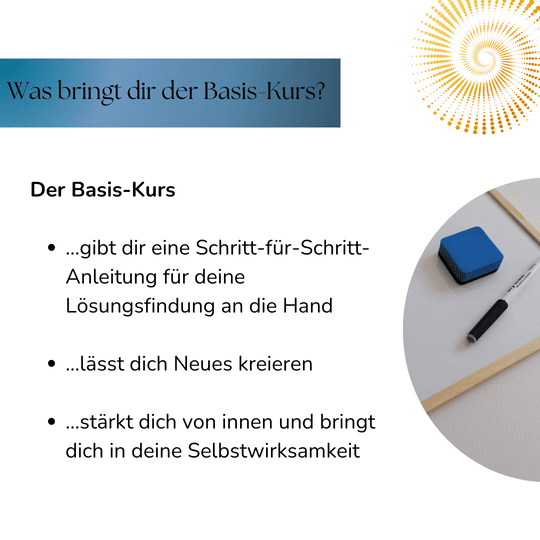 Was bringt dir der Basis-Kurs?

Der Basis-Kurs

• ...gibt dir eine Schritt-für-Schritt-Anleitung für deine Lösungsfindung an die Hand

• ...lässt dich Neues kreieren

• ...stärkt dich von innen und bringt dich in deine Selbstwirksamkeit